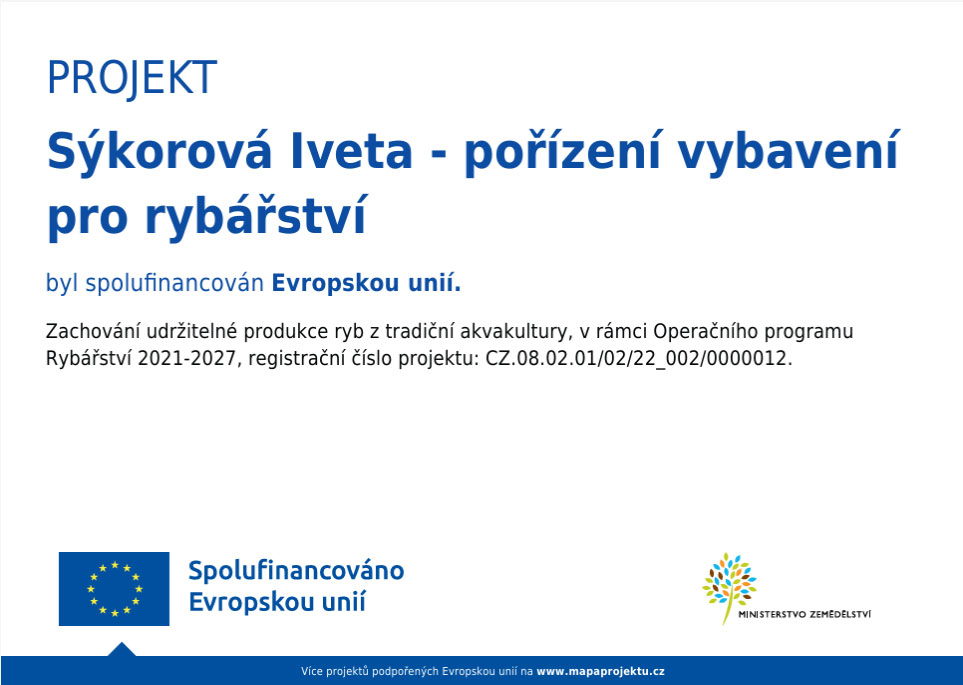 PROJEKT

Sýkorová Iveta - pořízení vybavení pro rybářství

byl spolufinancován Evropskou unií.

Zachování udržitelné produkce ryb z tradiční akvakultury, v rámci Operačního programu Rybářství 2021-2027, registrační číslo projektu: CZ.08.02.01/02/22_002/0000012.

Spolufinancováno Evropskou unií

MINISTERSTVO ZEMĚDĚLSTVÍ

Více projektů podpořených Evropskou unií na www.mapaprojektu.cz